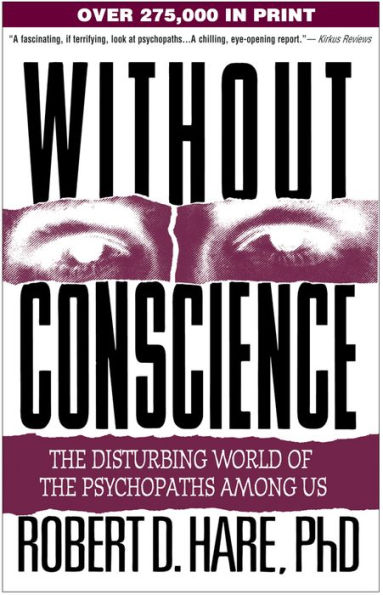 OVER 275,000 IN PRINT

"A fascinating, if terrifying, look at psychopaths...A chilling, eye-opening report."— Kirkus Reviews

WITHOUT CONSCIENCE

THE DISTURBING WORLD OF THE PSYCHOPATHS AMONG US

ROBERT D. HARE, PhD